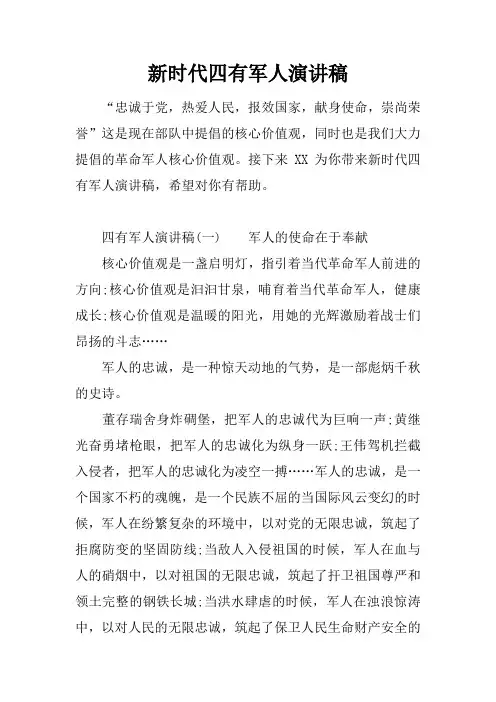 新时代四有军人演讲稿

“忠诚于党，热爱人民，报效国家，献身使命，崇尚荣誉”这是现在部队中提倡的核心价值观，同时也是我们大力提倡的革命军人核心价值观。接下来 XX 为你带来新时代四有军人演讲稿，希望对你有帮助。

四有军人演讲稿(一)　　军人的使命在于奉献

核心价值观是一盏启明灯，指引着当代革命军人前进的方向;核心价值观是汩汩甘泉，哺育着当代革命军人，健康成长;核心价值观是温暖的阳光，用她的光辉激励着战士们昂扬的斗志……

军人的忠诚，是一种惊天动地的气势，是一部彪炳千秋的史诗。

董存瑞舍身炸碉堡，把军人的忠诚代为巨响一声;黄继光奋勇堵枪眼，把军人的忠诚化为纵身一跃;王伟驾机拦截入侵者，把军人的忠诚化为凌空一搏……军人的忠诚，是一个国家不朽的魂魄，是一个民族不屈的当国际风云变幻的时候，军人在纷繁复杂的环境中，以对党的无限忠诚，筑起了拒腐防变的坚固防线;当敌人入侵祖国的时候，军人在血与人的硝烟中，以对祖国的无限忠诚，筑起了扞卫祖国尊严和领土完整的钢铁长城;当洪水肆虐的时候，军人在浊浪惊涛中，以对人民的无限忠诚，筑起了保卫人民生命财产安全的